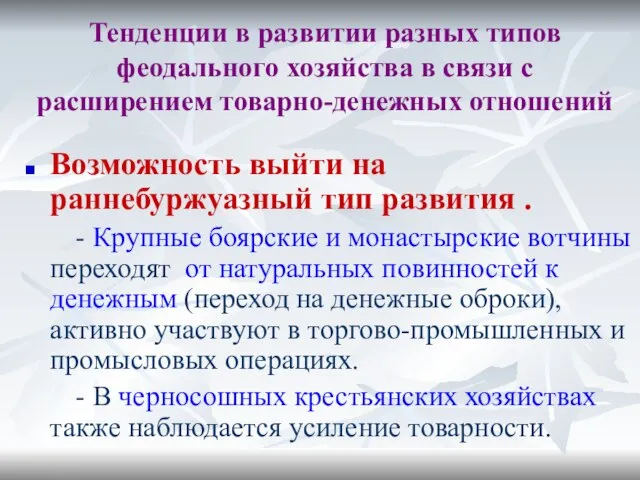 Тенденции в развитии разных типов феодального хозяйства в связи с расширением товарно-денежных отношений

Возможность выйти на раннебуржуазный тип развития .

- Крупные боярские и монастырские вотчины переходят от натуральных повинностей к денежным (переход на денежные оброки), активно участвуют в торгово-промышленных и промысловых операциях.

- В черносошных крестьянских хозяйствах также наблюдается усиление товарности.